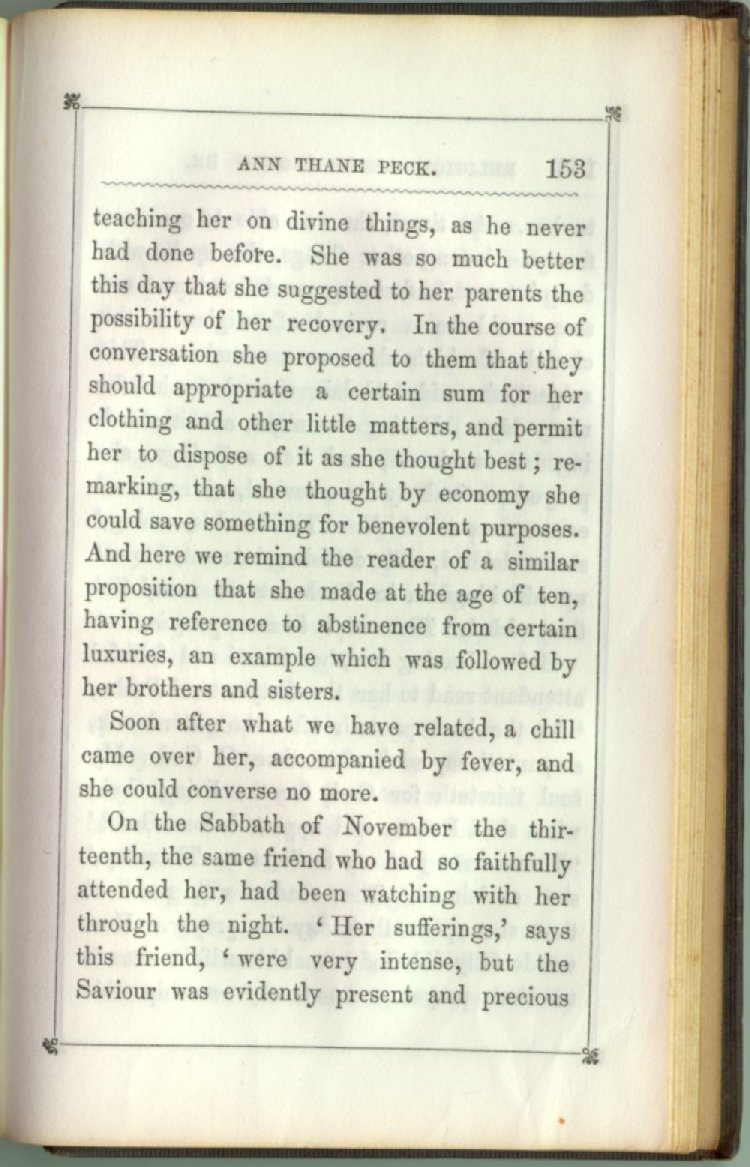 ANN THANE PECK. 153

teaching her on divine things, as he never had done before. She was so much better this day that she suggested to her parents the possibility of her recovery. In the course of conversation she proposed to them that they should appropriate a certain sum for her clothing and other little matters, and permit her to dispose of it as she thought best; remarking, that she thought by economy she could save something for benevolent purposes. And here we remind the reader of a similar proposition that she made at the age of ten, having reference to abstinence from certain luxuries, an example which was followed by her brothers and sisters.

Soon after what we have related, a chill came over her, accompanied by fever, and she could converse no more.

On the Sabbath of November the thirteenth, the same friend who had so faithfully attended her, had been watching with her through the night. 'Her sufferings,' says this friend, 'were very intense, but the Saviour was evidently present and precious